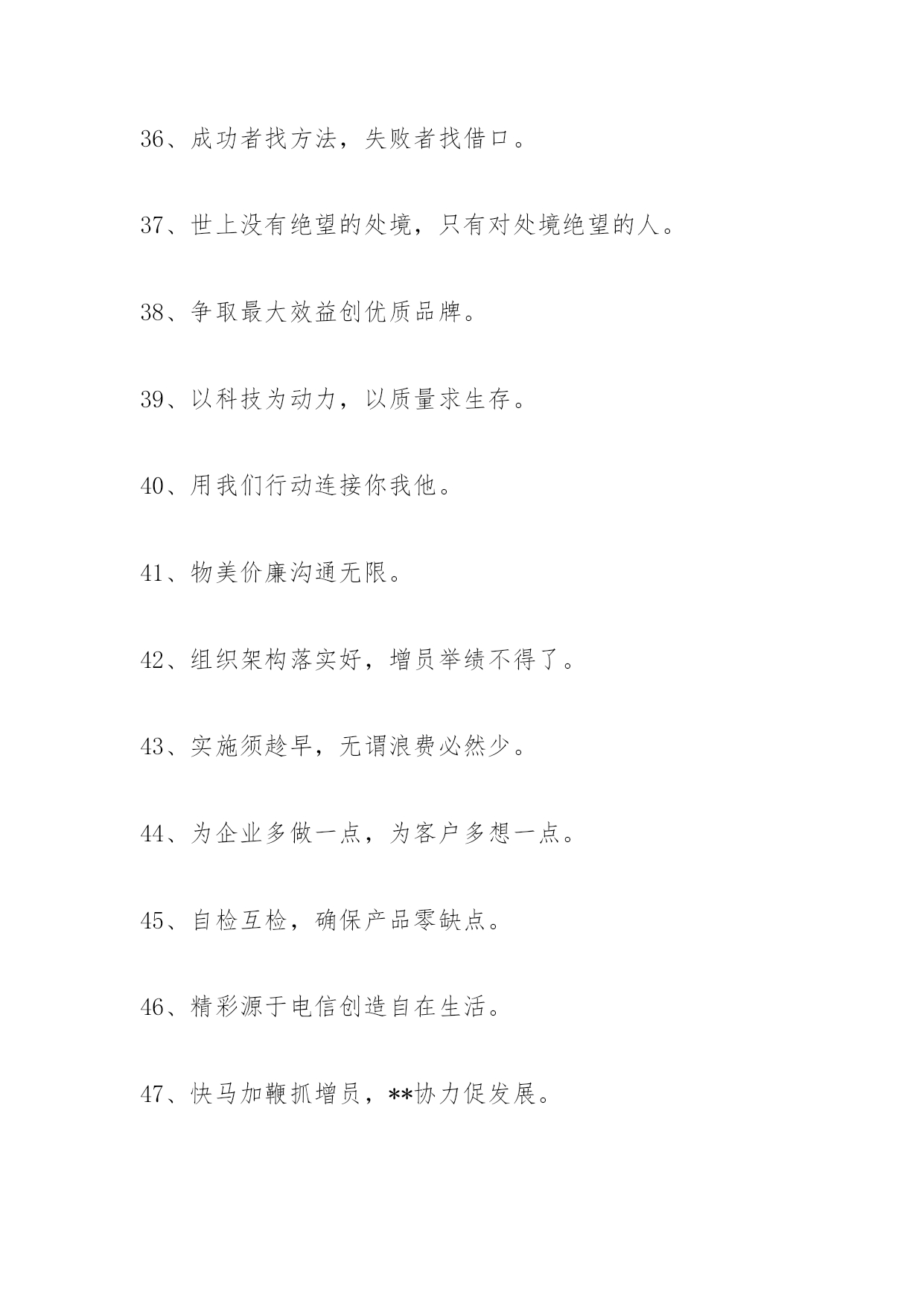 36、成功者找方法，失败者找借口。

37、世上没有绝望的处境，只有对处境绝望的人。

38、争取最大效益创优质品牌。

39、以科技为动力，以质量求生存。

40、用我们行动连接你我他。

41、物美价廉沟通无限。

42、组织架构落实好，增员举绩不得了。

43、实施须趁早，无谓浪费必然少。

44、为企业多做一点，为客户多想一点。

45、自检互检，确保产品零缺点。

46、精彩源于电信创造自在生活。

47、快马加鞭抓增员，**协力促发展。